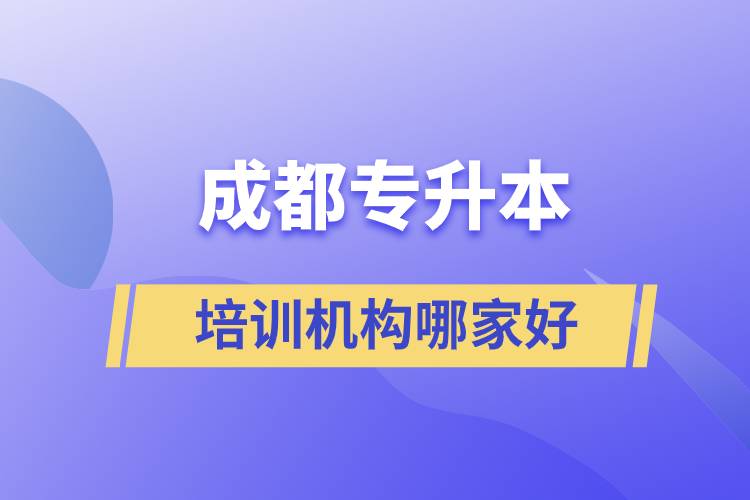 成都专升本

培训机构哪家好